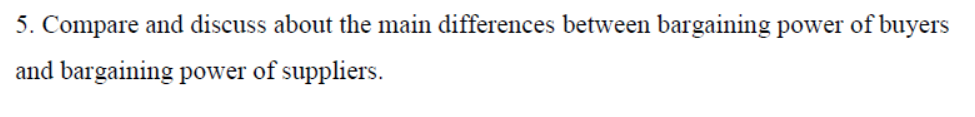 5. Compare and discuss about the main differences between bargaining power of buyers and bargaining power of suppliers.